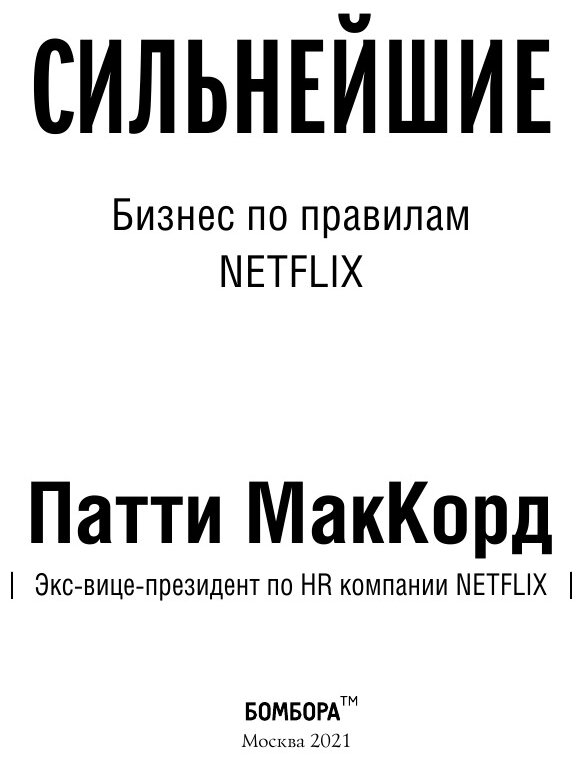 СИЛЬНЕЙШИЕ

Бизнес по правилам NETFLIX

Патти МакКорд

| Экс-вице-президент по HR компании NETFLIX |

БОМБОРА™
Москва 2021